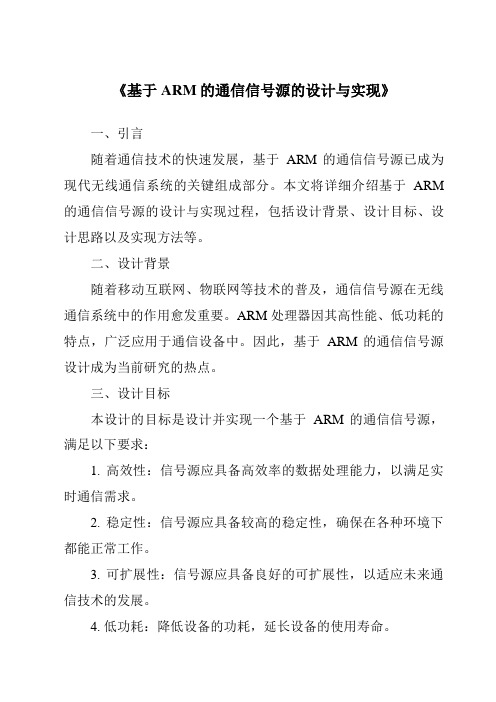 《基于 ARM 的通信信号源的设计与实现》

一、引言

随着通信技术的快速发展，基于 ARM 的通信信号源已成为现代无线通信系统的关键组成部分。本文将详细介绍基于 ARM 的通信信号源的设计与实现过程，包括设计背景、设计目标、设计思路以及实现方法等。

二、设计背景

随着移动互联网、物联网等技术的普及，通信信号源在无线通信系统中的作用愈发重要。ARM 处理器因其高性能、低功耗的特点，广泛应用于通信设备中。因此，基于 ARM 的通信信号源设计成为当前研究的热点。

三、设计目标

本设计的目标是设计并实现一个基于 ARM 的通信信号源，满足以下要求：

1. 高效性：信号源应具备高效率的数据处理能力，以满足实时通信需求。

2. 稳定性：信号源应具备较高的稳定性，确保在各种环境下都能正常工作。

3. 可扩展性：信号源应具备良好的可扩展性，以适应未来通信技术的发展。

4. 低功耗：降低设备的功耗，延长设备的使用寿命。